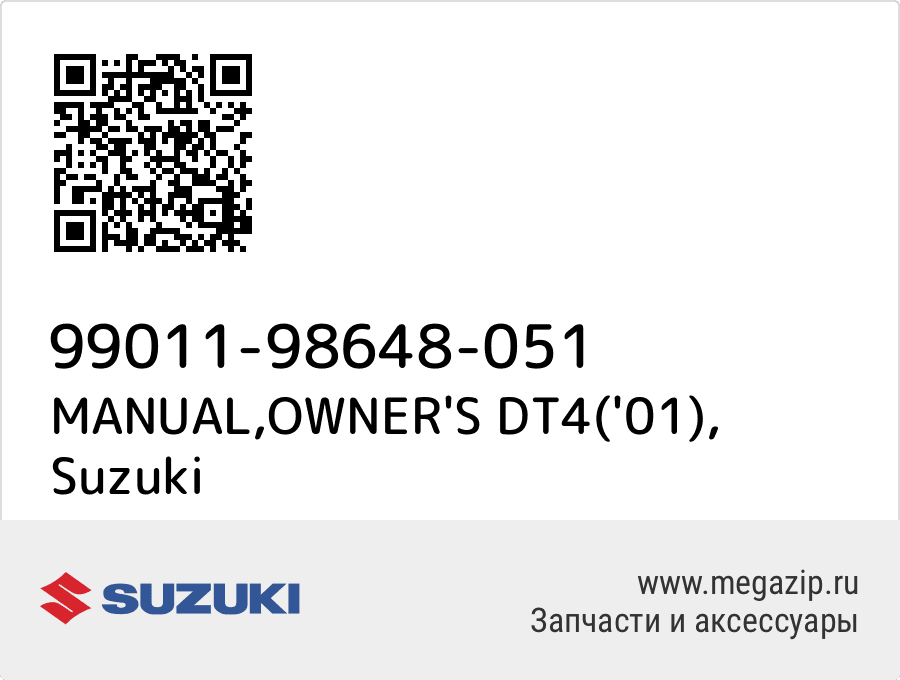 99011-98648-051
MANUAL,OWNER'S DT4('01), Suzuki

SUZUKI

www.megazip.ru
Запчасти и аксессуары